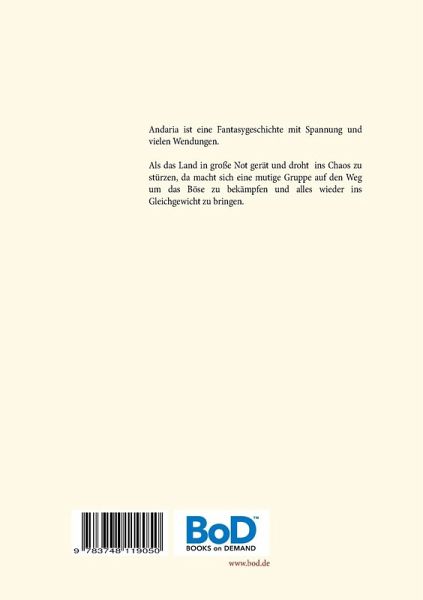 Andaria ist eine Fantasygeschichte mit Spannung und vielen Wendungen.

Als das Land in große Not gerät und droht ins Chaos zu stürzen, da macht sich eine mutige Gruppe auf den Weg um das Böse zu bekämpfen und alles wieder ins Gleichgewicht zu bringen.

9 783748 119050

BoD™
BOOKS on DEMAND

www.bod.de